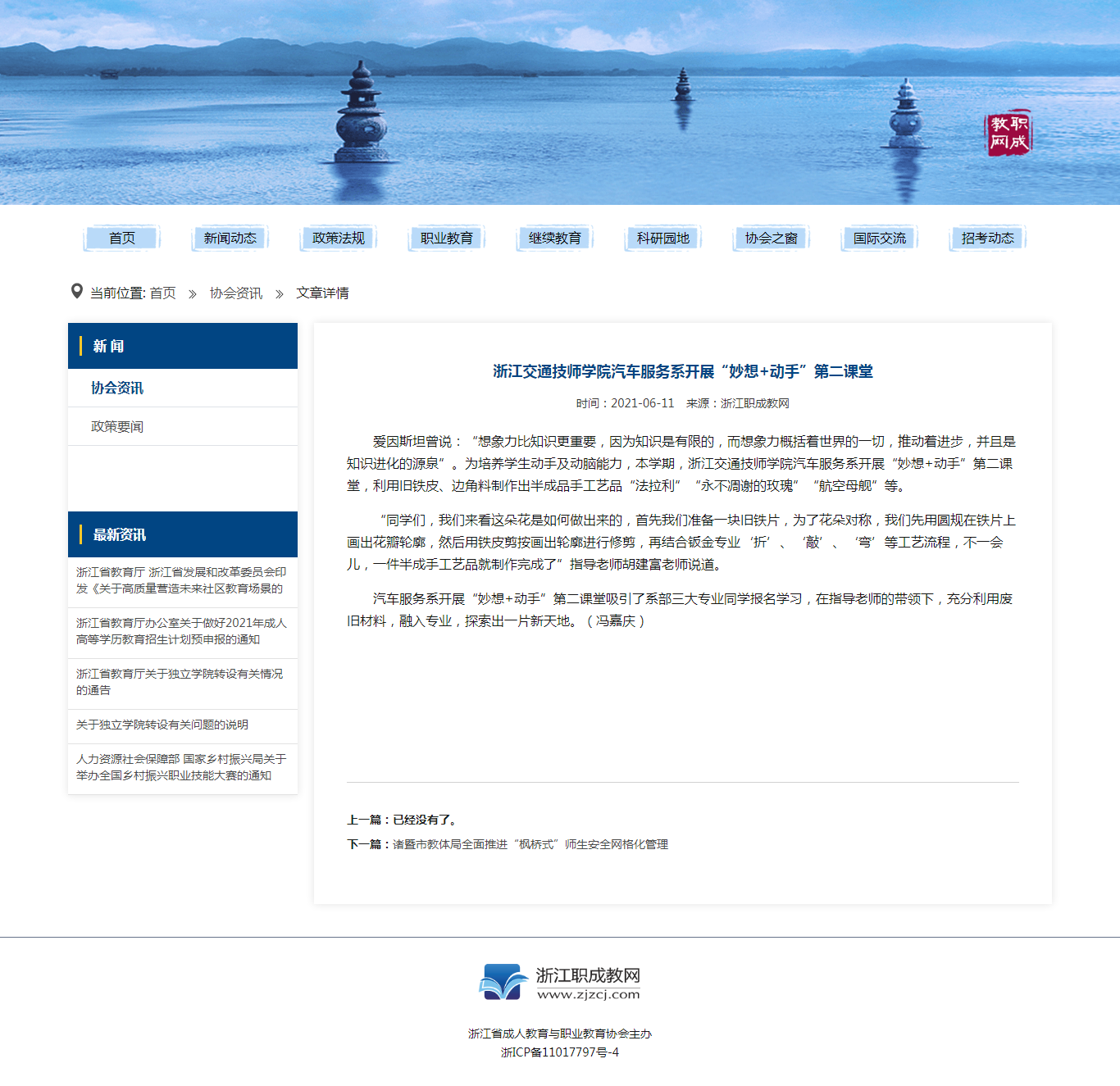 教职
网成

首页　新闻动态　政策法规　职业教育　继续教育　科研园地　协会之窗　国际交流　招考动态

当前位置: 首页 » 协会资讯 » 文章详情

新 闻

协会资讯

政策要闻

最新资讯

浙江省教育厅 浙江省发展和改革委员会印发《关于高质量营造未来社区教育场景的

浙江省教育厅办公室关于做好2021年成人高等学历教育招生计划预申报的通知

浙江省教育厅关于独立学院转设有关情况的通告

关于独立学院转设有关问题的说明

人力资源社会保障部 国家乡村振兴局关于举办全国乡村振兴职业技能大赛的通知

浙江交通技师学院汽车服务系开展“妙想+动手”第二课堂

时间：2021-06-11　来源：浙江职成教网

爱因斯坦曾说：“想象力比知识更重要，因为知识是有限的，而想象力概括着世界的一切，推动着进步，并且是知识进化的源泉”。为培养学生动手及动脑能力，本学期，浙江交通技师学院汽车服务系开展“妙想+动手”第二课堂，利用旧铁皮、边角料制作出半成品手工艺品“法拉利”“永不凋谢的玫瑰”“航空母舰”等。

“同学们，我们来看这朵花是如何做出来的，首先我们准备一块旧铁片，为了花朵对称，我们先用圆规在铁片上画出花瓣轮廓，然后用铁皮剪按画出轮廓进行修剪，再结合钣金专业‘折’、‘敲’、‘弯’等工艺流程，不一会儿，一件半成手工艺品就制作完成了”指导老师胡建富老师说道。

汽车服务系开展“妙想+动手”第二课堂吸引了系部三大专业同学报名学习，在指导老师的带领下，充分利用废旧材料，融入专业，探索出一片新天地。（冯嘉庆）

上一篇：已经没有了。
下一篇：诸暨市教体局全面推进“枫桥式”师生安全网格化管理

浙江职成教网
www.zjzcj.com

浙江省成人教育与职业教育协会主办
浙ICP备11017797号-4